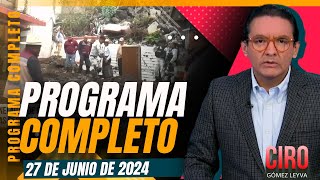 PROGRAMA COMPLETO

PROGRAMA
COMPLETO

27 DE JUNIO DE 2024

CIRO
GÓMEZ LEYVA